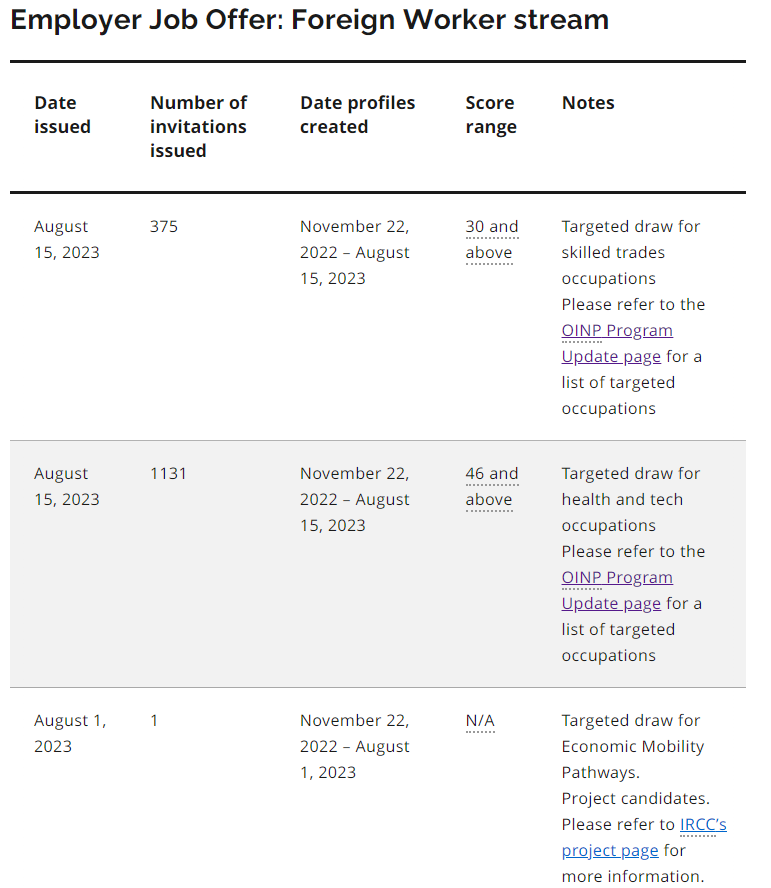 Employer Job Offer: Foreign Worker stream

| Date issued | Number of invitations issued | Date profiles created | Score range | Notes |
|---|---|---|---|---|
| August 15, 2023 | 375 | November 22, 2022 – August 15, 2023 | 30 and above | Targeted draw for skilled trades occupations Please refer to the OINP Program Update page for a list of targeted occupations |
| August 15, 2023 | 1131 | November 22, 2022 – August 15, 2023 | 46 and above | Targeted draw for health and tech occupations Please refer to the OINP Program Update page for a list of targeted occupations |
| August 1, 2023 | 1 | November 22, 2022 – August 1, 2023 | N/A | Targeted draw for Economic Mobility Pathways. Project candidates. Please refer to IRCC's project page for more information. |